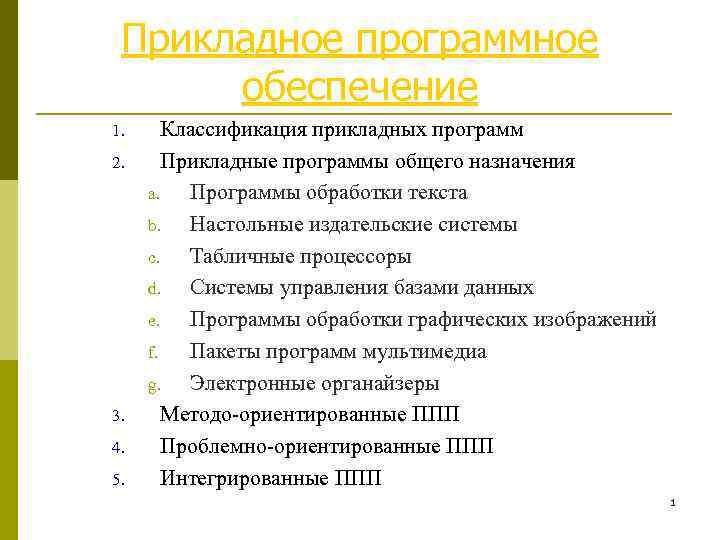 Прикладное программное обеспечение

1. Классификация прикладных программ
2. Прикладные программы общего назначения
a. Программы обработки текста
b. Настольные издательские системы
c. Табличные процессоры
d. Системы управления базами данных
e. Программы обработки графических изображений
f. Пакеты программ мультимедиа
g. Электронные органайзеры
3. Методо-ориентированные ППП
4. Проблемно-ориентированные ППП
5. Интегрированные ППП

1